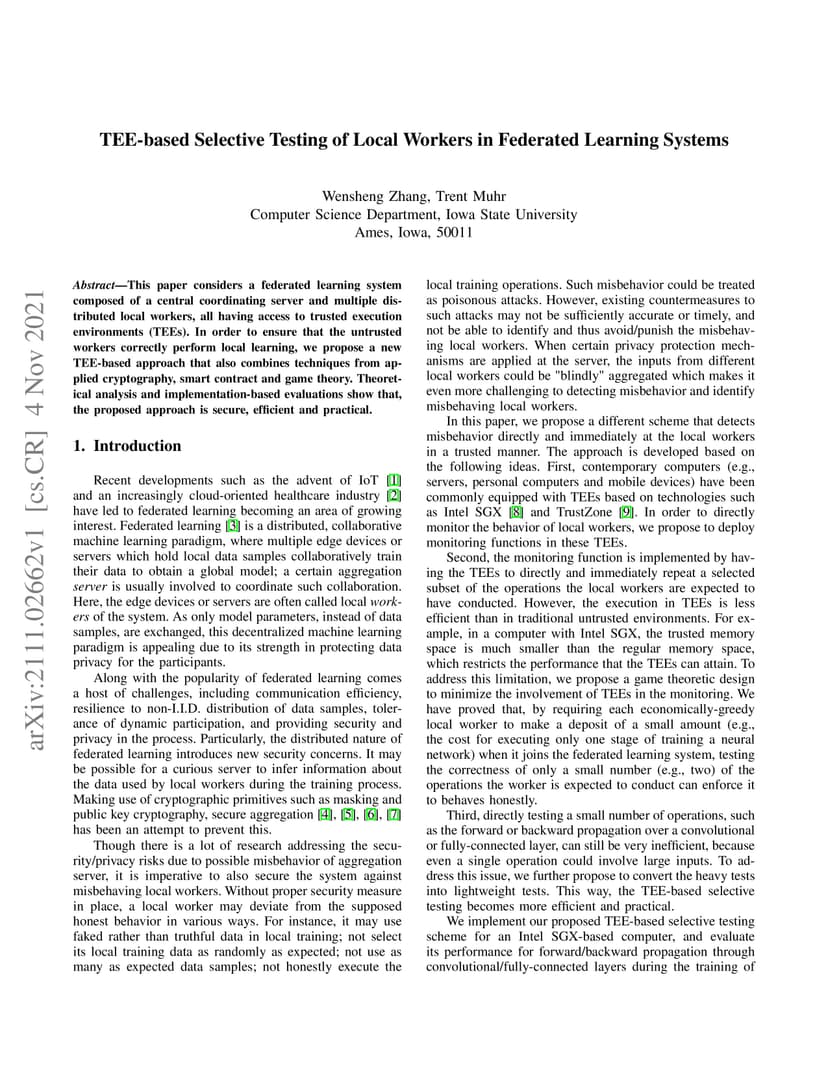 arXiv:2111.02662v1 [cs.CR] 4 Nov 2021

TEE-based Selective Testing of Local Workers in Federated Learning Systems

Wensheng Zhang, Trent Muhr
Computer Science Department, Iowa State University
Ames, Iowa, 50011

Abstract—This paper considers a federated learning system composed of a central coordinating server and multiple distributed local workers, all having access to trusted execution environments (TEEs). In order to ensure that the untrusted workers correctly perform local learning, we propose a new TEE-based approach that also combines techniques from applied cryptography, smart contract and game theory. Theoretical analysis and implementation-based evaluations show that, the proposed approach is secure, efficient and practical.

1. Introduction

Recent developments such as the advent of IoT [1] and an increasingly cloud-oriented healthcare industry [2] have led to federated learning becoming an area of growing interest. Federated learning [3] is a distributed, collaborative machine learning paradigm, where multiple edge devices or servers which hold local data samples collaboratively train their data to obtain a global model; a certain aggregation server is usually involved to coordinate such collaboration. Here, the edge devices or servers are often called local workers of the system. As only model parameters, instead of data samples, are exchanged, this decentralized machine learning paradigm is appealing due to its strength in protecting data privacy for the participants.

Along with the popularity of federated learning comes a host of challenges, including communication efficiency, resilience to non-I.I.D. distribution of data samples, tolerance of dynamic participation, and providing security and privacy in the process. Particularly, the distributed nature of federated learning introduces new security concerns. It may be possible for a curious server to infer information about the data used by local workers during the training process. Making use of cryptographic primitives such as masking and public key cryptography, secure aggregation [4], [5], [6], [7] has been an attempt to prevent this.

Though there is a lot of research addressing the security/privacy risks due to possible misbehavior of aggregation server, it is imperative to also secure the system against misbehaving local workers. Without proper security measure in place, a local worker may deviate from the supposed honest behavior in various ways. For instance, it may use faked rather than truthful data in local training; not select its local training data as randomly as expected; not use as many as expected data samples; not honestly execute the local training operations. Such misbehavior could be treated as poisonous attacks. However, existing countermeasures to such attacks may not be sufficiently accurate or timely, and not be able to identify and thus avoid/punish the misbehaving local workers. When certain privacy protection mechanisms are applied at the server, the inputs from different local workers could be "blindly" aggregated which makes it even more challenging to detecting misbehavior and identify misbehaving local workers.

In this paper, we propose a different scheme that detects misbehavior directly and immediately at the local workers in a trusted manner. The approach is developed based on the following ideas. First, contemporary computers (e.g., servers, personal computers and mobile devices) have been commonly equipped with TEEs based on technologies such as Intel SGX [8] and TrustZone [9]. In order to directly monitor the behavior of local workers, we propose to deploy monitoring functions in these TEEs.

Second, the monitoring function is implemented by having the TEEs to directly and immediately repeat a selected subset of the operations the local workers are expected to have conducted. However, the execution in TEEs is less efficient than in traditional untrusted environments. For example, in a computer with Intel SGX, the trusted memory space is much smaller than the regular memory space, which restricts the performance that the TEEs can attain. To address this limitation, we propose a game theoretic design to minimize the involvement of TEEs in the monitoring. We have proved that, by requiring each economically-greedy local worker to make a deposit of a small amount (e.g., the cost for executing only one stage of training a neural network) when it joins the federated learning system, testing the correctness of only a small number (e.g., two) of the operations the worker is expected to conduct can enforce it to behaves honestly.

Third, directly testing a small number of operations, such as the forward or backward propagation over a convolutional or fully-connected layer, can still be very inefficient, because even a single operation could involve large inputs. To address this issue, we further propose to convert the heavy tests into lightweight tests. This way, the TEE-based selective testing becomes more efficient and practical.

We implement our proposed TEE-based selective testing scheme for an Intel SGX-based computer, and evaluate its performance for forward/backward propagation through convolutional/fully-connected layers during the training of